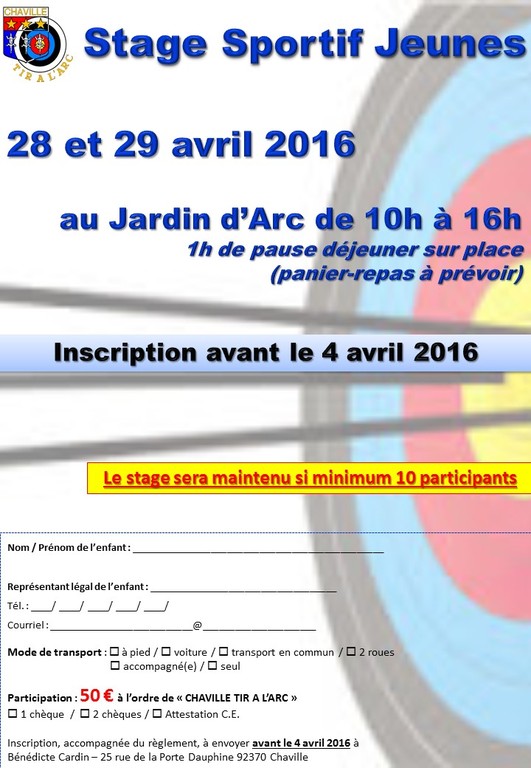 CHAVILLE
TIR A L'ARC

Stage Sportif Jeunes

28 et 29 avril 2016

au Jardin d'Arc de 10h à 16h
1h de pause déjeuner sur place
(panier-repas à prévoir)

Inscription avant le 4 avril 2016

Le stage sera maintenu si minimum 10 participants

Nom / Prénom de l'enfant : ____

Représentant légal de l'enfant : ____

Tél. : ____/ ____/ ____/ ____/ ____/

Courriel : ____@____

Mode de transport : ☐ à pied / ☐ voiture / ☐ transport en commun / ☐ 2 roues
☐ accompagné(e) / ☐ seul

Participation : 50 € à l'ordre de « CHAVILLE TIR A L'ARC »
☐ 1 chèque / ☐ 2 chèques / ☐ Attestation C.E.

Inscription, accompagnée du règlement, à envoyer avant le 4 avril 2016 à Bénédicte Cardin – 25 rue de la Porte Dauphine 92370 Chaville